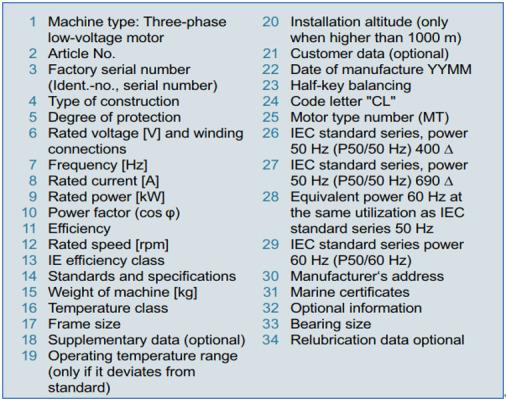 1 Machine type: Three-phase low-voltage motor
2 Article No.
3 Factory serial number (Ident.-no., serial number)
4 Type of construction
5 Degree of protection
6 Rated voltage [V] and winding connections
7 Frequency [Hz]
8 Rated current [A]
9 Rated power [kW]
10 Power factor (cos φ)
11 Efficiency
12 Rated speed [rpm]
13 IE efficiency class
14 Standards and specifications
15 Weight of machine [kg]
16 Temperature class
17 Frame size
18 Supplementary data (optional)
19 Operating temperature range (only if it deviates from standard)
20 Installation altitude (only when higher than 1000 m)
21 Customer data (optional)
22 Date of manufacture YYMM
23 Half-key balancing
24 Code letter "CL"
25 Motor type number (MT)
26 IEC standard series, power 50 Hz (P50/50 Hz) 400 Δ
27 IEC standard series, power 50 Hz (P50/50 Hz) 690 Δ
28 Equivalent power 60 Hz at the same utilization as IEC standard series 50 Hz
29 IEC standard series power 60 Hz (P50/60 Hz)
30 Manufacturer's address
31 Marine certificates
32 Optional information
33 Bearing size
34 Relubrication data optional